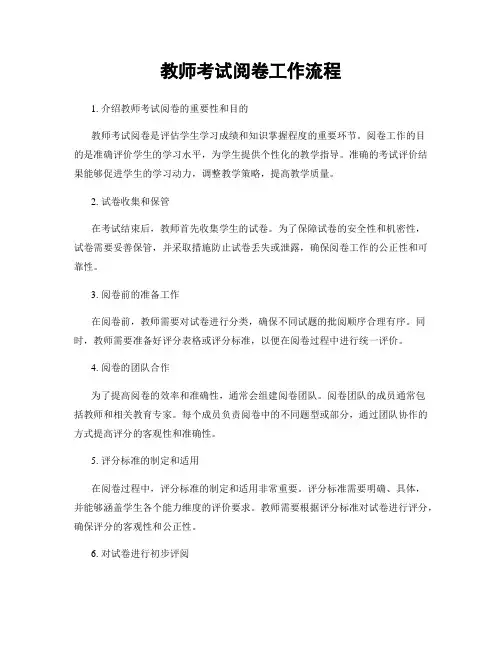 教师考试阅卷工作流程

1. 介绍教师考试阅卷的重要性和目的

教师考试阅卷是评估学生学习成绩和知识掌握程度的重要环节。阅卷工作的目的是准确评价学生的学习水平，为学生提供个性化的教学指导。准确的考试评价结果能够促进学生的学习动力，调整教学策略，提高教学质量。

2. 试卷收集和保管

在考试结束后，教师首先收集学生的试卷。为了保障试卷的安全性和机密性，试卷需要妥善保管，并采取措施防止试卷丢失或泄露，确保阅卷工作的公正性和可靠性。

3. 阅卷前的准备工作

在阅卷前，教师需要对试卷进行分类，确保不同试题的批阅顺序合理有序。同时，教师需要准备好评分表格或评分标准，以便在阅卷过程中进行统一评价。

4. 阅卷的团队合作

为了提高阅卷的效率和准确性，通常会组建阅卷团队。阅卷团队的成员通常包括教师和相关教育专家。每个成员负责阅卷中的不同题型或部分，通过团队协作的方式提高评分的客观性和准确性。

5. 评分标准的制定和适用

在阅卷过程中，评分标准的制定和适用非常重要。评分标准需要明确、具体，并能够涵盖学生各个能力维度的评价要求。教师需要根据评分标准对试卷进行评分，确保评分的客观性和公正性。

6. 对试卷进行初步评阅